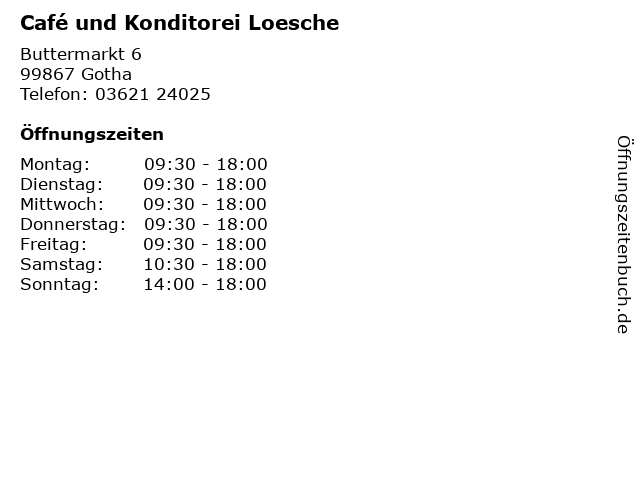 Café und Konditorei Loesche

Buttermarkt 6
99867 Gotha
Telefon: 03621 24025

Öffnungszeiten

| | |
|---|---|
| Montag: | 09:30 - 18:00 |
| Dienstag: | 09:30 - 18:00 |
| Mittwoch: | 09:30 - 18:00 |
| Donnerstag: | 09:30 - 18:00 |
| Freitag: | 09:30 - 18:00 |
| Samstag: | 10:30 - 18:00 |
| Sonntag: | 14:00 - 18:00 |

Öffnungszeitenbuch.de